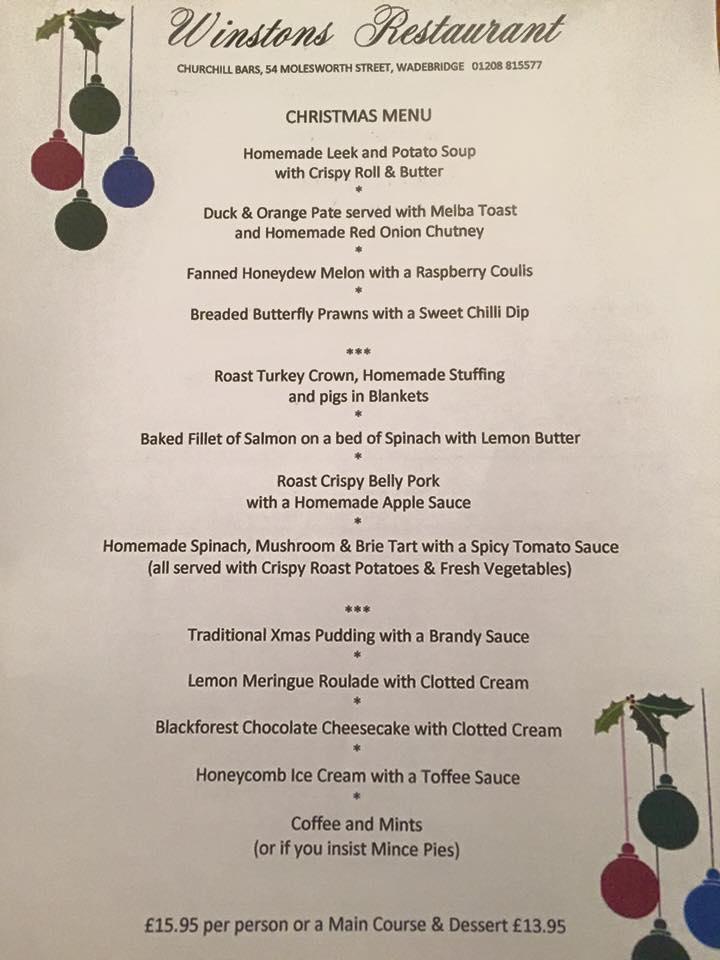 Winstons Restaurant

CHURCHILL BARS, 54 MOLESWORTH STREET, WADEBRIDGE 01208 815577

CHRISTMAS MENU

Homemade Leek and Potato Soup
with Crispy Roll & Butter
*
Duck & Orange Pate served with Melba Toast
and Homemade Red Onion Chutney
*
Fanned Honeydew Melon with a Raspberry Coulis
*
Breaded Butterfly Prawns with a Sweet Chilli Dip

***
Roast Turkey Crown, Homemade Stuffing
and pigs in Blankets
*
Baked Fillet of Salmon on a bed of Spinach with Lemon Butter
*
Roast Crispy Belly Pork
with a Homemade Apple Sauce
*
Homemade Spinach, Mushroom & Brie Tart with a Spicy Tomato Sauce
(all served with Crispy Roast Potatoes & Fresh Vegetables)

***
Traditional Xmas Pudding with a Brandy Sauce
*
Lemon Meringue Roulade with Clotted Cream
*
Blackforest Chocolate Cheesecake with Clotted Cream
*
Honeycomb Ice Cream with a Toffee Sauce
*
Coffee and Mints
(or if you insist Mince Pies)

£15.95 per person or a Main Course & Dessert £13.95